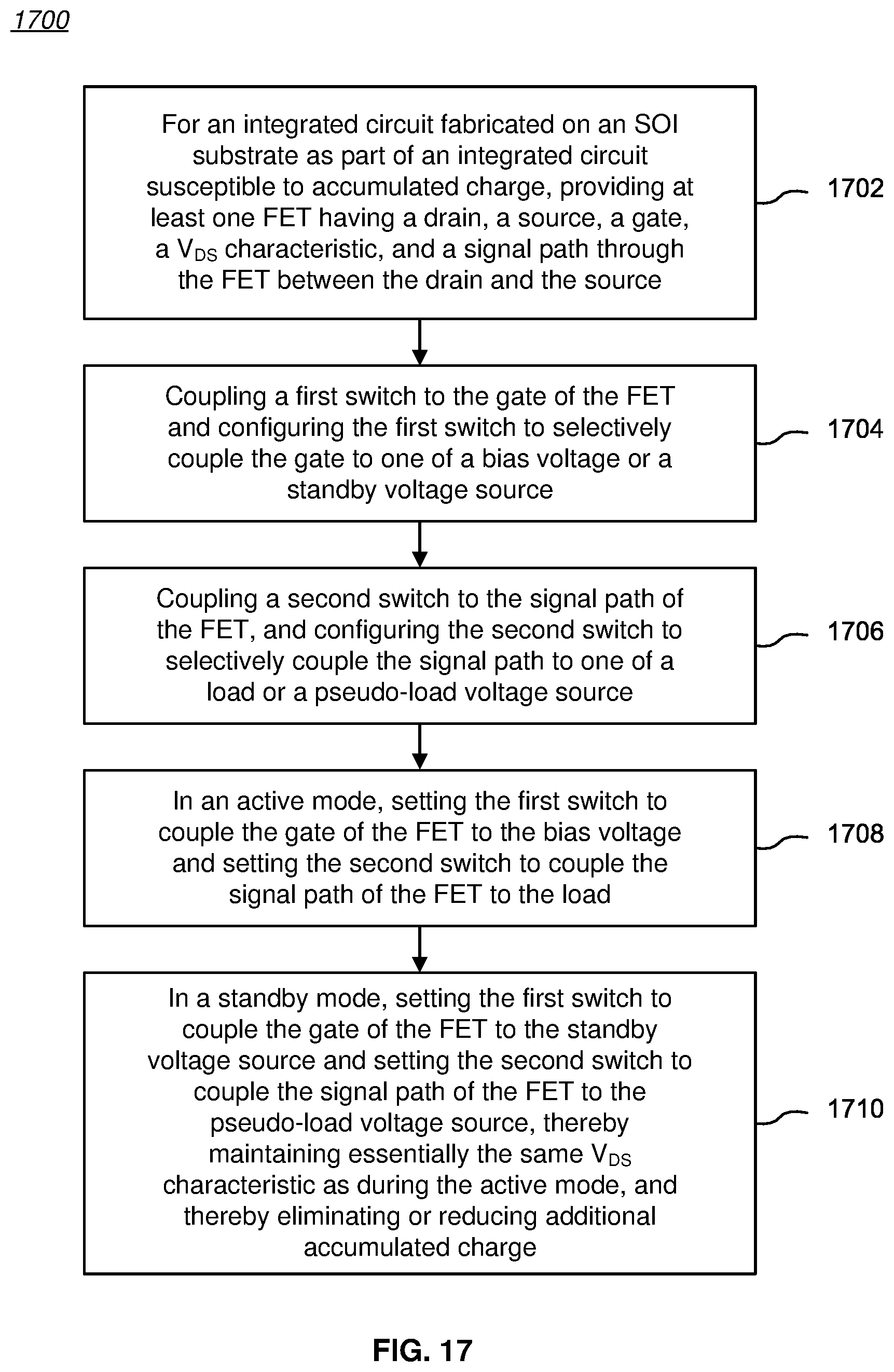 1700

For an integrated circuit fabricated on an SOI substrate as part of an integrated circuit susceptible to accumulated charge, providing at least one FET having a drain, a source, a gate, a $V_{DS}$ characteristic, and a signal path through the FET between the drain and the source

1702

Coupling a first switch to the gate of the FET and configuring the first switch to selectively couple the gate to one of a bias voltage or a standby voltage source

1704

Coupling a second switch to the signal path of the FET, and configuring the second switch to selectively couple the signal path to one of a load or a pseudo-load voltage source

1706

In an active mode, setting the first switch to couple the gate of the FET to the bias voltage and setting the second switch to couple the signal path of the FET to the load

1708

In a standby mode, setting the first switch to couple the gate of the FET to the standby voltage source and setting the second switch to couple the signal path of the FET to the pseudo-load voltage source, thereby maintaining essentially the same $V_{DS}$ characteristic as during the active mode, and thereby eliminating or reducing additional accumulated charge

1710

FIG. 17